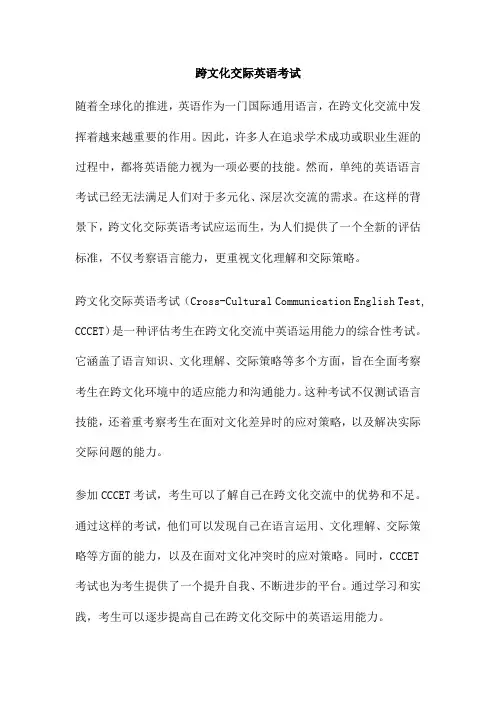 跨文化交际英语考试

随着全球化的推进，英语作为一门国际通用语言，在跨文化交流中发挥着越来越重要的作用。因此，许多人在追求学术成功或职业生涯的过程中，都将英语能力视为一项必要的技能。然而，单纯的英语语言考试已经无法满足人们对于多元化、深层次交流的需求。在这样的背景下，跨文化交际英语考试应运而生，为人们提供了一个全新的评估标准，不仅考察语言能力，更重视文化理解和交际策略。

跨文化交际英语考试（Cross-Cultural Communication English Test, CCCET）是一种评估考生在跨文化交流中英语运用能力的综合性考试。它涵盖了语言知识、文化理解、交际策略等多个方面，旨在全面考察考生在跨文化环境中的适应能力和沟通能力。这种考试不仅测试语言技能，还着重考察考生在面对文化差异时的应对策略，以及解决实际交际问题的能力。

参加 CCCET 考试，考生可以了解自己在跨文化交流中的优势和不足。通过这样的考试，他们可以发现自己在语言运用、文化理解、交际策略等方面的能力，以及在面对文化冲突时的应对策略。同时，CCCET 考试也为考生提供了一个提升自我、不断进步的平台。通过学习和实践，考生可以逐步提高自己在跨文化交际中的英语运用能力。